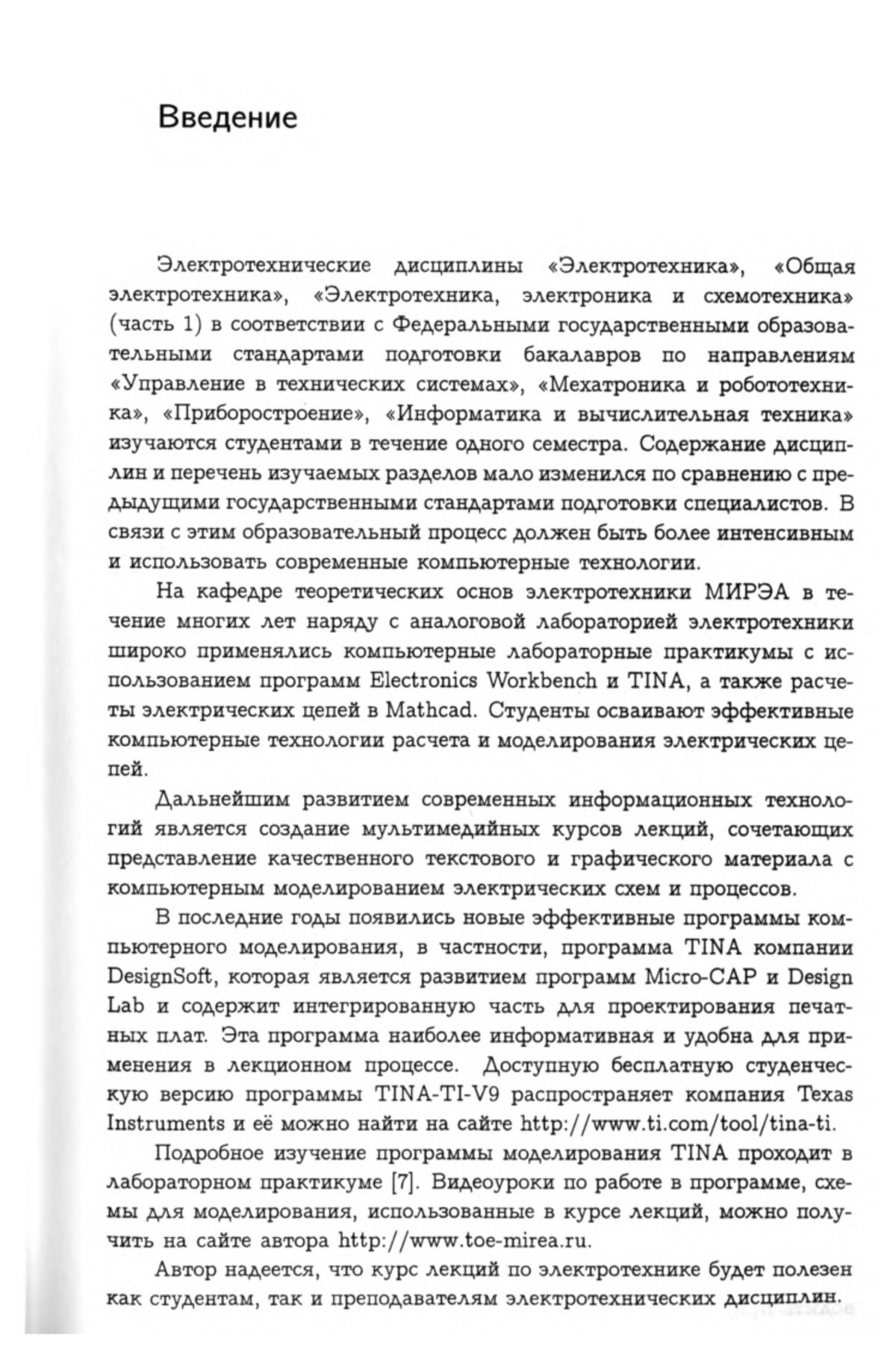 Введение

Электротехнические дисциплины «Электротехника», «Общая электротехника», «Электротехника, электроника и схемотехника» (часть 1) в соответствии с Федеральными государственными образовательными стандартами подготовки бакалавров по направлениям «Управление в технических системах», «Мехатроника и робототехника», «Приборостроение», «Информатика и вычислительная техника» изучаются студентами в течение одного семестра. Содержание дисциплин и перечень изучаемых разделов мало изменился по сравнению с предыдущими государственными стандартами подготовки специалистов. В связи с этим образовательный процесс должен быть более интенсивным и использовать современные компьютерные технологии.

На кафедре теоретических основ электротехники МИРЭА в течение многих лет наряду с аналоговой лабораторией электротехники широко применялись компьютерные лабораторные практикумы с использованием программ Electronics Workbench и TINA, а также расчеты электрических цепей в Mathcad. Студенты осваивают эффективные компьютерные технологии расчета и моделирования электрических цепей.

Дальнейшим развитием современных информационных технологий является создание мультимедийных курсов лекций, сочетающих представление качественного текстового и графического материала с компьютерным моделированием электрических схем и процессов.

В последние годы появились новые эффективные программы компьютерного моделирования, в частности, программа TINA компании DesignSoft, которая является развитием программ Micro-CAP и Design Lab и содержит интегрированную часть для проектирования печатных плат. Эта программа наиболее информативная и удобна для применения в лекционном процессе. Доступную бесплатную студенческую версию программы TINA-TI-V9 распространяет компания Texas Instruments и её можно найти на сайте http://www.ti.com/tool/tina-ti.

Подробное изучение программы моделирования TINA проходит в лабораторном практикуме [7]. Видеоуроки по работе в программе, схемы для моделирования, использованные в курсе лекций, можно получить на сайте автора http://www.toe-mirea.ru.

Автор надеется, что курс лекций по электротехнике будет полезен как студентам, так и преподавателям электротехнических дисциплин.